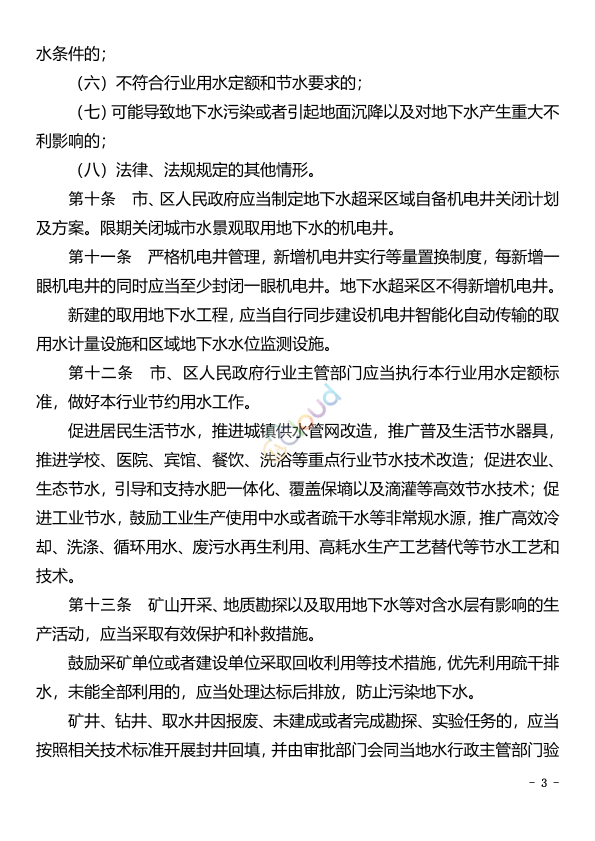 水条件的；

（六）不符合行业用水定额和节水要求的；

（七）可能导致地下水污染或者引起地面沉降以及对地下水产生重大不利影响的；

（八）法律、法规规定的其他情形。

第十条　市、区人民政府应当制定地下水超采区域自备机电井关闭计划及方案。限期关闭城市水景观取用地下水的机电井。

第十一条　严格机电井管理，新增机电井实行等量置换制度，每新增一眼机电井的同时应当至少封闭一眼机电井。地下水超采区不得新增机电井。

新建的取用地下水工程，应当自行同步建设机电井智能化自动传输的取用水计量设施和区域地下水水位监测设施。

第十二条　市、区人民政府行业主管部门应当执行本行业用水定额标准，做好本行业节约用水工作。

促进居民生活节水，推进城镇供水管网改造，推广普及生活节水器具，推进学校、医院、宾馆、餐饮、洗浴等重点行业节水技术改造；促进农业、生态节水，引导和支持水肥一体化、覆盖保墒以及滴灌等高效节水技术；促进工业节水，鼓励工业生产使用中水或者疏干水等非常规水源，推广高效冷却、洗涤、循环用水、废污水再生利用、高耗水生产工艺替代等节水工艺和技术。

第十三条　矿山开采、地质勘探以及取用地下水等对含水层有影响的生产活动，应当采取有效保护和补救措施。

鼓励采矿单位或者建设单位采取回收利用等技术措施，优先利用疏干排水，未能全部利用的，应当处理达标后排放，防止污染地下水。

矿井、钻井、取水井因报废、未建成或者完成勘探、实验任务的，应当按照相关技术标准开展封井回填，并由审批部门会同当地水行政主管部门验

- 3 -